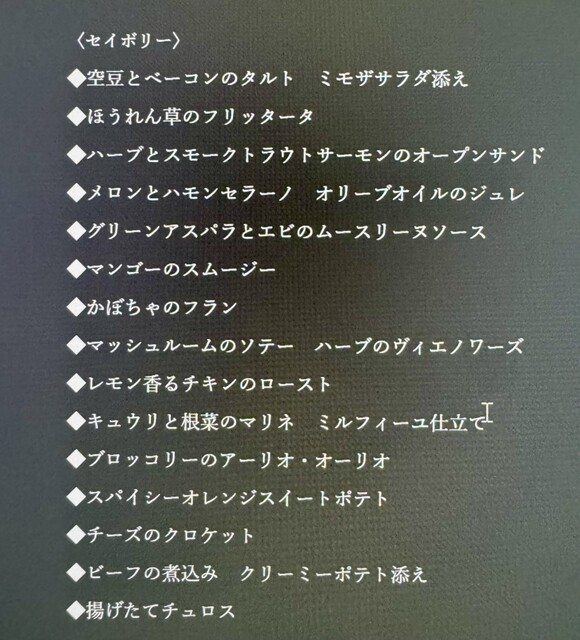 〈セイボリー〉

◆空豆とベーコンのタルト　ミモザサラダ添え

◆ほうれん草のフリッタータ

◆ハーブとスモークトラウトサーモンのオープンサンド

◆メロンとハモンセラーノ　オリーブオイルのジュレ

◆グリーンアスパラとエビのムースリーヌソース

◆マンゴーのスムージー

◆かぼちゃのフラン

◆マッシュルームのソテー　ハーブのヴィエノワーズ

◆レモン香るチキンのロースト

◆キュウリと根菜のマリネ　ミルフィーユ仕立て

◆ブロッコリーのアーリオ・オーリオ

◆スパイシーオレンジスイートポテト

◆チーズのクロケット

◆ビーフの煮込み　クリーミーポテト添え

◆揚げたてチュロス